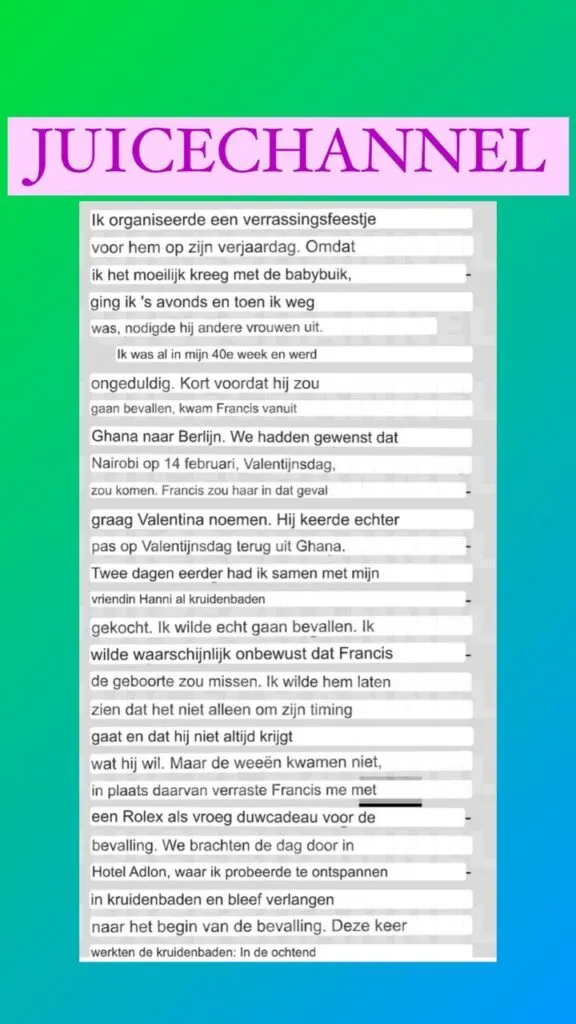 JUICECHANNEL

Ik organiseerde een verrassingsfeestje voor hem op zijn verjaardag. Omdat ik het moeilijk kreeg met de babybuik, ging ik 's avonds en toen ik weg was, nodigde hij andere vrouwen uit.

Ik was al in mijn 40e week en werd ongeduldig. Kort voordat hij zou gaan bevallen, kwam Francis vanuit Ghana naar Berlijn. We hadden gewenst dat Nairobi op 14 februari, Valentijnsdag, zou komen. Francis zou haar in dat geval graag Valentina noemen. Hij keerde echter pas op Valentijnsdag terug uit Ghana. Twee dagen eerder had ik samen met mijn vriendin Hanni al kruidenbaden gekocht. Ik wilde echt gaan bevallen. Ik wilde waarschijnlijk onbewust dat Francis de geboorte zou missen. Ik wilde hem laten zien dat het niet alleen om zijn timing gaat en dat hij niet altijd krijgt wat hij wil. Maar de weeën kwamen niet, in plaats daarvan verraste Francis me met een Rolex als vroeg duwcadeau voor de bevalling. We brachten de dag door in Hotel Adlon, waar ik probeerde te ontspannen in kruidenbaden en bleef verlangen naar het begin van de bevalling. Deze keer werkten de kruidenbaden: In de ochtend